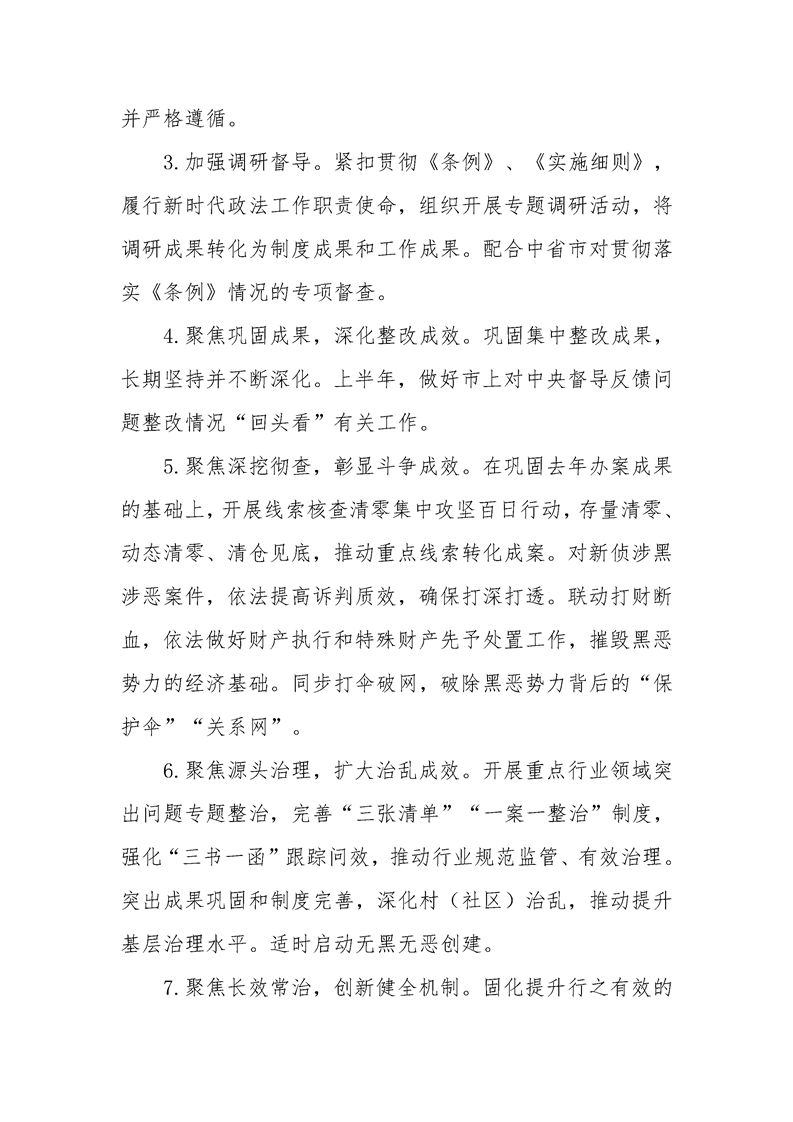 并严格遵循。

3.加强调研督导。紧扣贯彻《条例》、《实施细则》，履行新时代政法工作职责使命，组织开展专题调研活动，将调研成果转化为制度成果和工作成果。配合中省市对贯彻落实《条例》情况的专项督查。

4.聚焦巩固成果，深化整改成效。巩固集中整改成果，长期坚持并不断深化。上半年，做好市上对中央督导反馈问题整改情况“回头看”有关工作。

5.聚焦深挖彻查，彰显斗争成效。在巩固去年办案成果的基础上，开展线索核查清零集中攻坚百日行动，存量清零、动态清零、清仓见底，推动重点线索转化成案。对新侦涉黑涉恶案件，依法提高诉判质效，确保打深打透。联动打财断血，依法做好财产执行和特殊财产先予处置工作，摧毁黑恶势力的经济基础。同步打伞破网，破除黑恶势力背后的“保护伞”“关系网”。

6.聚焦源头治理，扩大治乱成效。开展重点行业领域突出问题专题整治，完善“三张清单”“一案一整治”制度，强化“三书一函”跟踪问效，推动行业规范监管、有效治理。突出成果巩固和制度完善，深化村（社区）治乱，推动提升基层治理水平。适时启动无黑无恶创建。

7.聚焦长效常治，创新健全机制。固化提升行之有效的